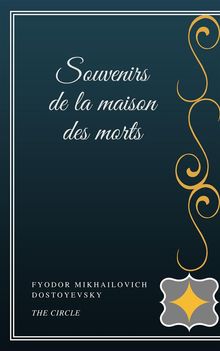 Souvenirs de la maison des morts

FYODOR MIKHAILOVICH DOSTOYEVSKY

THE CIRCLE